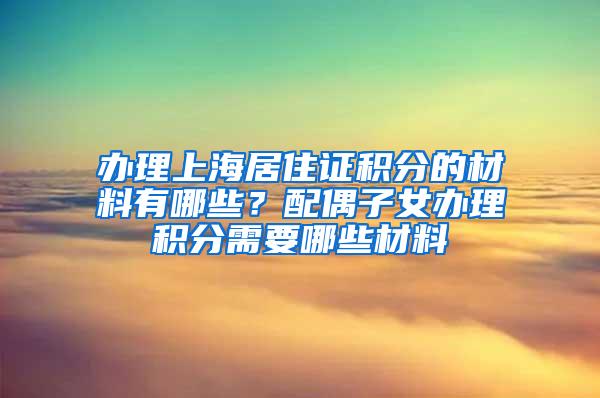 办理上海居住证积分的材料有哪些？配偶子女办理积分需要哪些材料